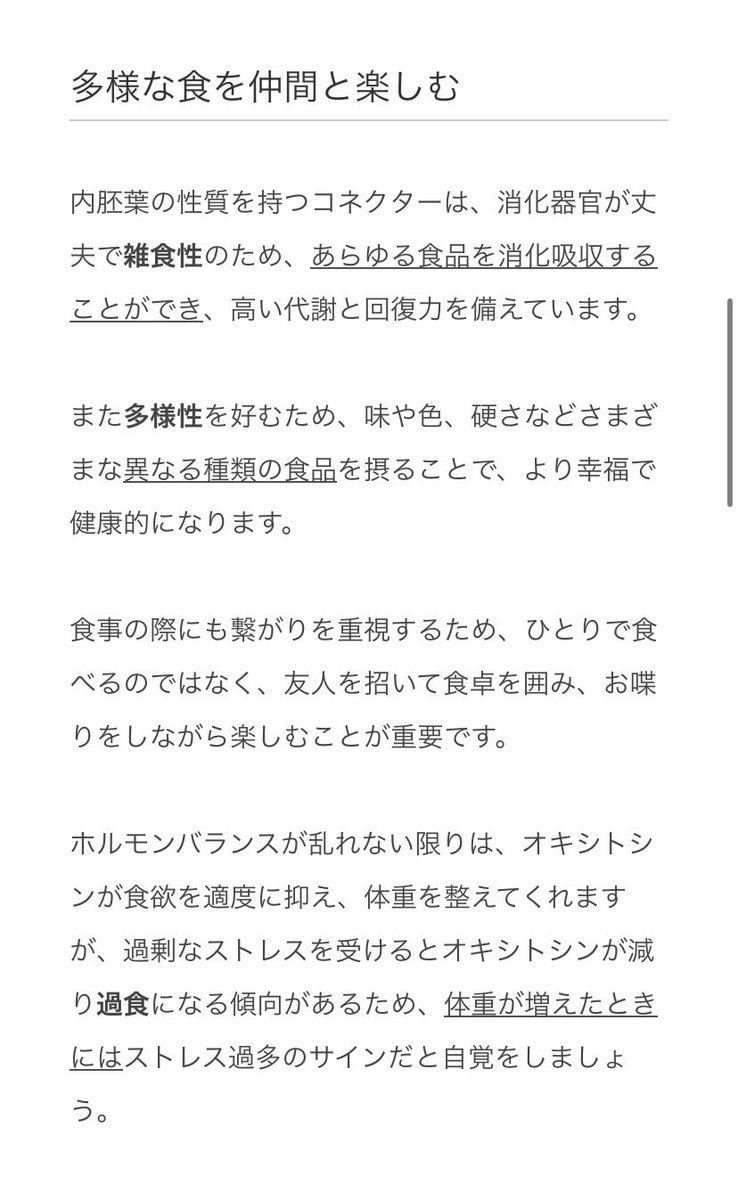 多様な食を仲間と楽しむ

内胚葉の性質を持つコネクターは、消化器官が丈夫で雑食性のため、あらゆる食品を消化吸収することができ、高い代謝と回復力を備えています。

また多様性を好むため、味や色、硬さなどさまざまな異なる種類の食品を摂ることで、より幸福で健康的になります。

食事の際にも繋がりを重視するため、ひとりで食べるのではなく、友人を招いて食卓を囲み、お喋りをしながら楽しむことが重要です。

ホルモンバランスが乱れない限りは、オキシトシンが食欲を適度に抑え、体重を整えてくれますが、過剰なストレスを受けるとオキシトシンが減り過食になる傾向があるため、体重が増えたときにはストレス過多のサインだと自覚をしましょう。